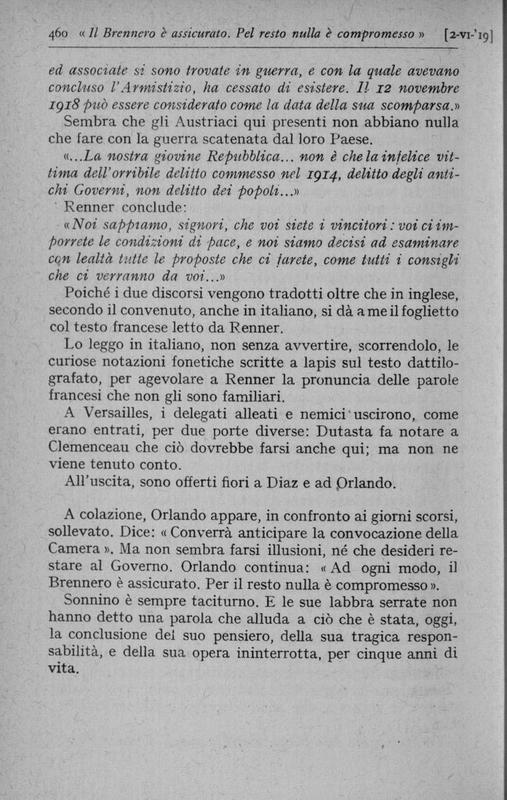 460 « Il Brennero è assicurato. Pel resto nulla è compromesso » [2-VI-'19]

ed associate si sono trovate in guerra, e con la quale avevano concluso l'Armistizio, ha cessato di esistere. Il 12 novembre 1918 può essere considerato come la data della sua scomparsa.»

Sembra che gli Austriaci qui presenti non abbiano nulla che fare con la guerra scatenata dal loro Paese.

«...La nostra giovine Repubblica... non è che la infelice vittima dell'orribile delitto commesso nel 1914, delitto degli antichi Governi, non delitto dei popoli...»

Renner conclude:

«Noi sappiamo, signori, che voi siete i vincitori: voi ci imporrete le condizioni di pace, e noi siamo decisi ad esaminare con lealtà tutte le proposte che ci farete, come tutti i consigli che ci verranno da voi...»

Poiché i due discorsi vengono tradotti oltre che in inglese, secondo il convenuto, anche in italiano, si dà a me il foglietto col testo francese letto da Renner.

Lo leggo in italiano, non senza avvertire, scorrendolo, le curiose notazioni fonetiche scritte a lapis sul testo dattilografato, per agevolare a Renner la pronuncia delle parole francesi che non gli sono familiari.

A Versailles, i delegati alleati e nemici uscirono, come erano entrati, per due porte diverse: Dutasta fa notare a Clemenceau che ciò dovrebbe farsi anche qui; ma non ne viene tenuto conto.

All'uscita, sono offerti fiori a Diaz e ad Orlando.

A colazione, Orlando appare, in confronto ai giorni scorsi, sollevato. Dice: « Converrà anticipare la convocazione della Camera ». Ma non sembra farsi illusioni, né che desideri restare al Governo. Orlando continua: « Ad ogni modo, il Brennero è assicurato. Per il resto nulla è compromesso ».

Sonnino è sempre taciturno. E le sue labbra serrate non hanno detto una parola che alluda a ciò che è stata, oggi, la conclusione del suo pensiero, della sua tragica responsabilità, e della sua opera ininterrotta, per cinque anni di vita.